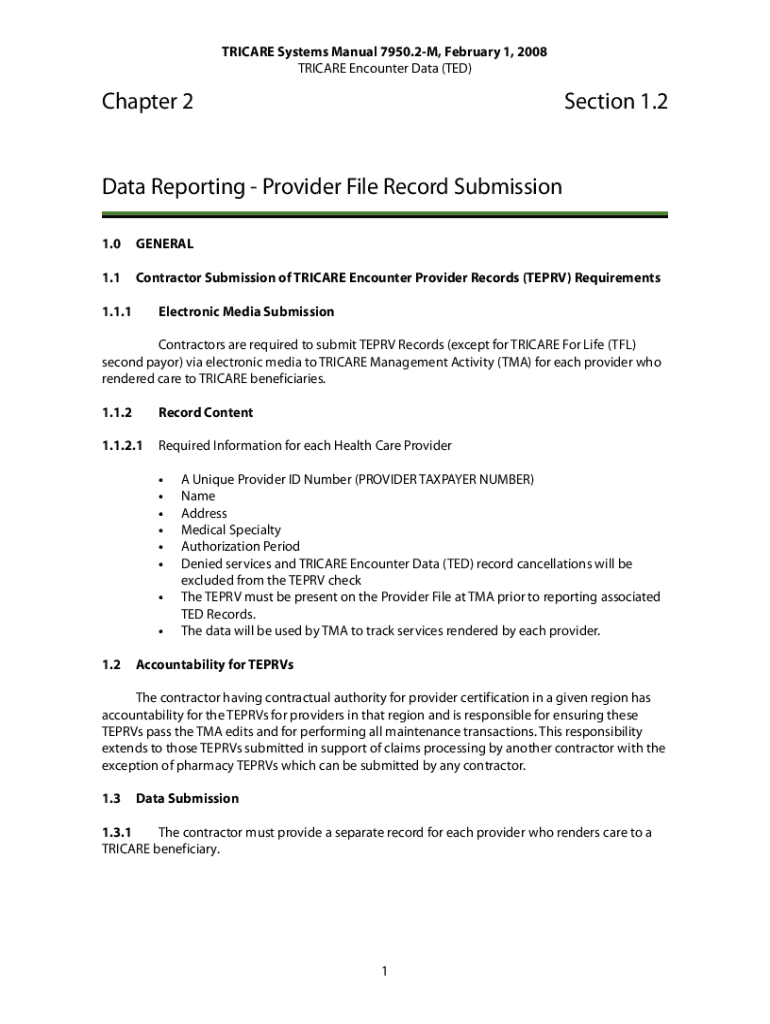 TRICARE Systems Manual 7950.2-M, February 1, 2008
TRICARE Encounter Data (TED)

Chapter 2

Section 1.2

Data Reporting - Provider File Record Submission

1.0 GENERAL

1.1 Contractor Submission of TRICARE Encounter Provider Records (TEPRV) Requirements

1.1.1 Electronic Media Submission

Contractors are required to submit TEPRV Records (except for TRICARE For Life (TFL) second payor) via electronic media to TRICARE Management Activity (TMA) for each provider who rendered care to TRICARE beneficiaries.

1.1.2 Record Content

1.1.2.1 Required Information for each Health Care Provider

• A Unique Provider ID Number (PROVIDER TAXPAYER NUMBER)
• Name
• Address
• Medical Specialty
• Authorization Period
• Denied services and TRICARE Encounter Data (TED) record cancellations will be excluded from the TEPRV check
• The TEPRV must be present on the Provider File at TMA prior to reporting associated TED Records.
• The data will be used by TMA to track services rendered by each provider.

1.2 Accountability for TEPRVs

The contractor having contractual authority for provider certification in a given region has accountability for the TEPRVs for providers in that region and is responsible for ensuring these TEPRVs pass the TMA edits and for performing all maintenance transactions. This responsibility extends to those TEPRVs submitted in support of claims processing by another contractor with the exception of pharmacy TEPRVs which can be submitted by any contractor.

1.3 Data Submission

1.3.1 The contractor must provide a separate record for each provider who renders care to a TRICARE beneficiary.

1